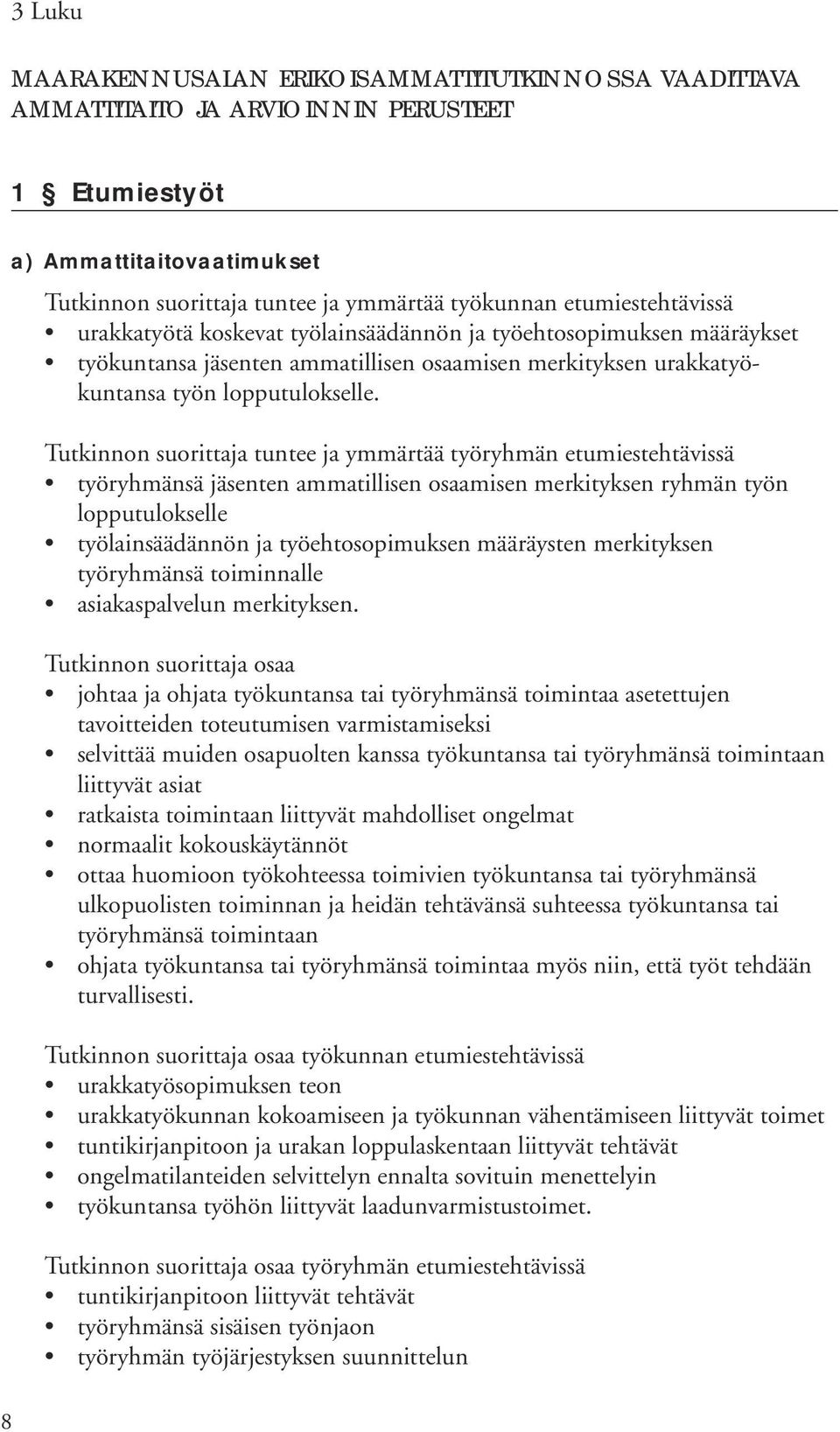 3 Luku

MAARAKENNUSALAN ERIKOISAMMATTITUTKINNOSSA VAADITTAVA AMMATTITAITO JA ARVIOINNIN PERUSTEET

1 § Etumiestyöt

a) Ammattitaitovaatimukset

Tutkinnon suorittaja tuntee ja ymmärtää työkunnan etumiestehtävissä
• urakkatyötä koskevat työlainsäädännön ja työehtosopimuksen määräykset
• työkuntansa jäsenten ammatillisen osaamisen merkityksen urakkatyökuntansa työn lopputulokselle.

Tutkinnon suorittaja tuntee ja ymmärtää työryhmän etumiestehtävissä
• työryhmänsä jäsenten ammatillisen osaamisen merkityksen ryhmän työn lopputulokselle
• työlainsäädännön ja työehtosopimuksen määräysten merkityksen työryhmänsä toiminnalle
• asiakaspalvelun merkityksen.

Tutkinnon suorittaja osaa
• johtaa ja ohjata työkuntansa tai työryhmänsä toimintaa asetettujen tavoitteiden toteutumisen varmistamiseksi
• selvittää muiden osapuolten kanssa työkuntansa tai työryhmänsä toimintaan liittyvät asiat
• ratkaista toimintaan liittyvät mahdolliset ongelmat
• normaalit kokouskäytännöt
• ottaa huomioon työkohteessa toimivien työkuntansa tai työryhmänsä ulkopuolisten toiminnan ja heidän tehtävänsä suhteessa työkuntansa tai työryhmänsä toimintaan
• ohjata työkuntansa tai työryhmänsä toimintaa myös niin, että työt tehdään turvallisesti.

Tutkinnon suorittaja osaa työkunnan etumiestehtävissä
• urakkatyösopimuksen teon
• urakkatyökunnan kokoamiseen ja työkunnan vähentämiseen liittyvät toimet
• tuntikirjanpitoon ja urakan loppulaskentaan liittyvät tehtävät
• ongelmatilanteiden selvittelyn ennalta sovituin menettelyin
• työkuntansa työhön liittyvät laadunvarmistustoimet.

Tutkinnon suorittaja osaa työryhmän etumiestehtävissä
• tuntikirjanpitoon liittyvät tehtävät
• työryhmänsä sisäisen työnjaon
• työryhmän työjärjestyksen suunnittelun

8